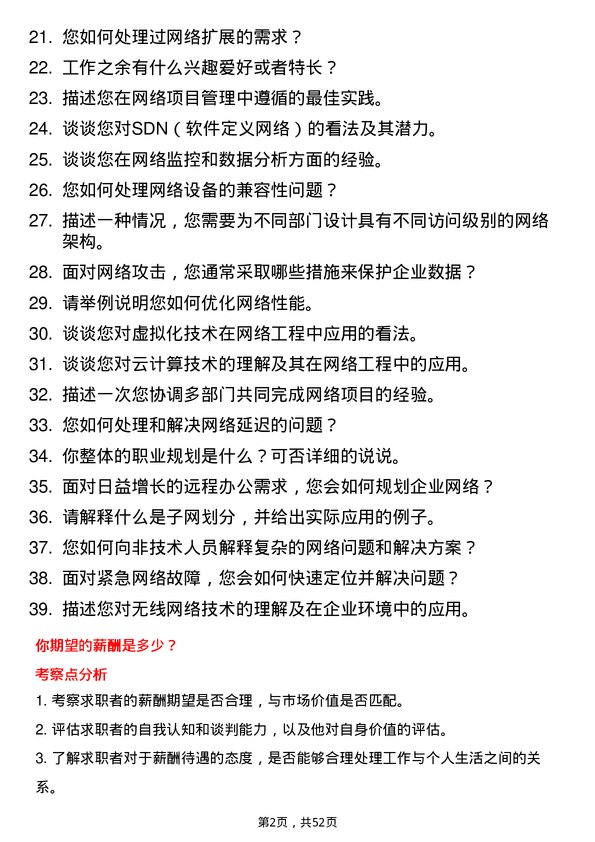 21. 您如何处理过网络扩展的需求？

22. 工作之余有什么兴趣爱好或者特长？

23. 描述您在网络项目管理中遵循的最佳实践。

24. 谈谈您对SDN（软件定义网络）的看法及其潜力。

25. 谈谈您在网络监控和数据分析方面的经验。

26. 您如何处理网络设备的兼容性问题？

27. 描述一种情况，您需要为不同部门设计具有不同访问级别的网络架构。

28. 面对网络攻击，您通常采取哪些措施来保护企业数据？

29. 请举例说明您如何优化网络性能。

30. 谈谈您对虚拟化技术在网络工程中应用的看法。

31. 谈谈您对云计算技术的理解及其在网络工程中的应用。

32. 描述一次您协调多部门共同完成网络项目的经验。

33. 您如何处理和解决网络延迟的问题？

34. 你整体的职业规划是什么？可否详细的说说。

35. 面对日益增长的远程办公需求，您会如何规划企业网络？

36. 请解释什么是子网划分，并给出实际应用的例子。

37. 您如何向非技术人员解释复杂的网络问题和解决方案？

38. 面对紧急网络故障，您会如何快速定位并解决问题？

39. 描述您对无线网络技术的理解及在企业环境中的应用。

你期望的薪酬是多少？

考察点分析

1. 考察求职者的薪酬期望是否合理，与市场价值是否匹配。

2. 评估求职者的自我认知和谈判能力，以及他对自身价值的评估。

3. 了解求职者对于薪酬待遇的态度，是否能够合理处理工作与个人生活之间的关系。

第2页，共52页